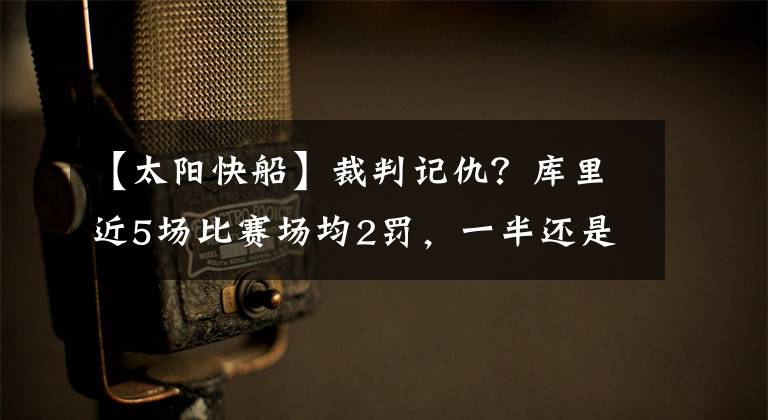 【太阳快船】裁判记仇？库里近5场比赛场均2罚，一半还是